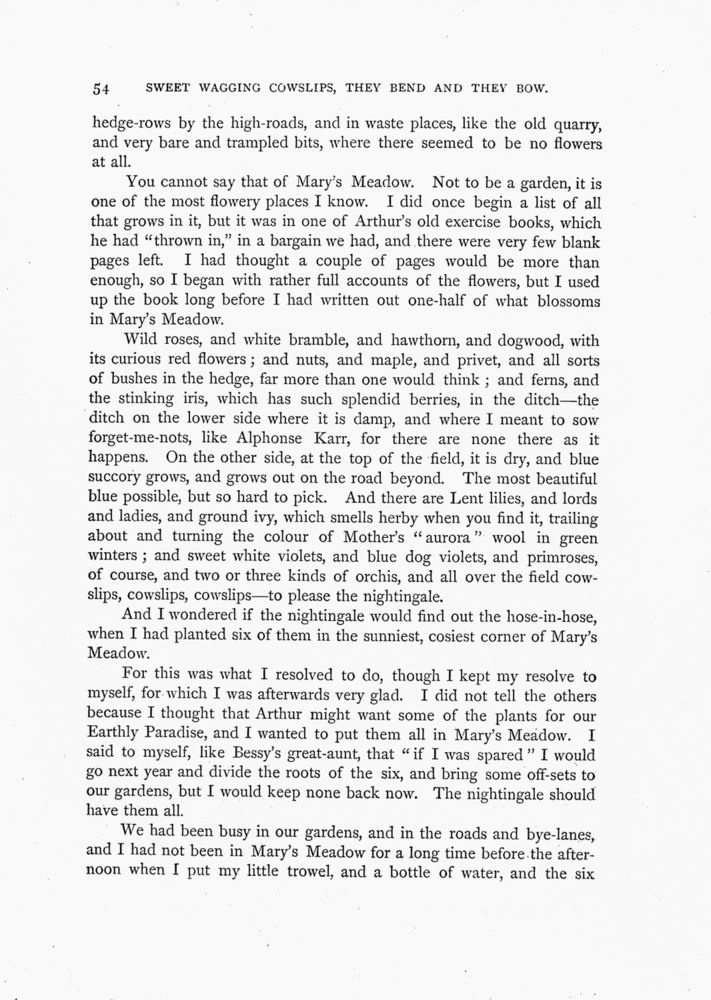 54 SWEET WAGGING COWSLIPS, THEY BEND AND THEY BOW.

hedge-rows by the high-roads, and in waste places, like the old quarry, and very bare and trampled bits, where there seemed to be no flowers at all.

You cannot say that of Mary's Meadow. Not to be a garden, it is one of the most flowery places I know. I did once begin a list of all that grows in it, but it was in one of Arthur's old exercise books, which he had "thrown in," in a bargain we had, and there were very few blank pages left. I had thought a couple of pages would be more than enough, so I began with rather full accounts of the flowers, but I used up the book long before I had written out one-half of what blossoms in Mary's Meadow.

Wild roses, and white bramble, and hawthorn, and dogwood, with its curious red flowers; and nuts, and maple, and privet, and all sorts of bushes in the hedge, far more than one would think; and ferns, and the stinking iris, which has such splendid berries, in the ditch—the ditch on the lower side where it is damp, and where I meant to sow forget-me-nots, like Alphonse Karr, for there are none there as it happens. On the other side, at the top of the field, it is dry, and blue succory grows, and grows out on the road beyond. The most beautiful blue possible, but so hard to pick. And there are Lent lilies, and lords and ladies, and ground ivy, which smells herby when you find it, trailing about and turning the colour of Mother's "aurora" wool in green winters; and sweet white violets, and blue dog violets, and primroses, of course, and two or three kinds of orchis, and all over the field cowslips, cowslips, cowslips—to please the nightingale.

And I wondered if the nightingale would find out the hose-in-hose, when I had planted six of them in the sunniest, cosiest corner of Mary's Meadow.

For this was what I resolved to do, though I kept my resolve to myself, for which I was afterwards very glad. I did not tell the others because I thought that Arthur might want some of the plants for our Earthly Paradise, and I wanted to put them all in Mary's Meadow. I said to myself, like Bessy's great-aunt, that "if I was spared" I would go next year and divide the roots of the six, and bring some off-sets to our gardens, but I would keep none back now. The nightingale should have them all.

We had been busy in our gardens, and in the roads and bye-lanes, and I had not been in Mary's Meadow for a long time before the afternoon when I put my little trowel, and a bottle of water, and the six